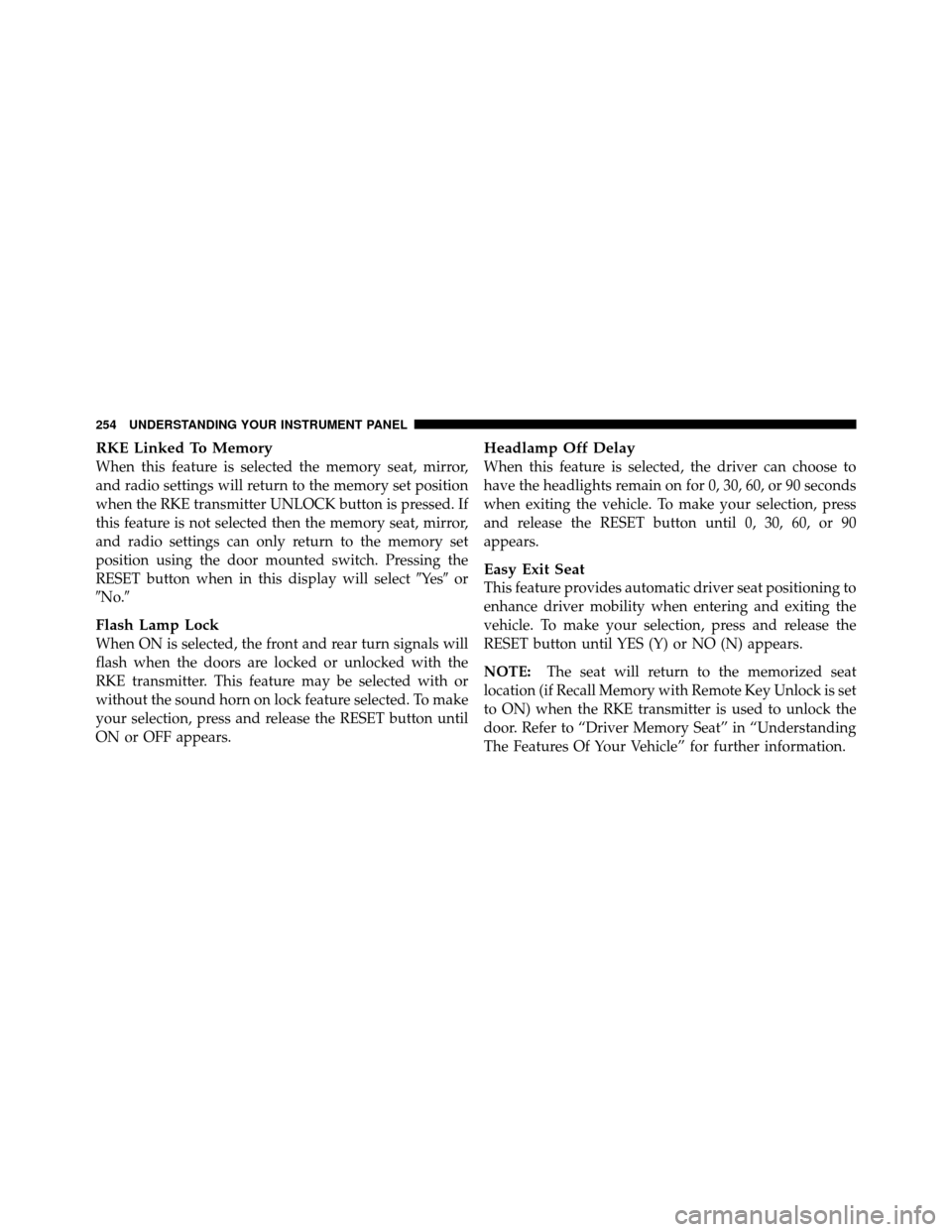 254 UNDERSTANDING YOUR INSTRUMENT PANEL

RKE Linked To Memory
When this feature is selected the memory seat, mirror, and radio settings will return to the memory set position when the RKE transmitter UNLOCK button is pressed. If this feature is not selected then the memory seat, mirror, and radio settings can only return to the memory set position using the door mounted switch. Pressing the RESET button when in this display will select ″Yes″ or ″No.″

Flash Lamp Lock
When ON is selected, the front and rear turn signals will flash when the doors are locked or unlocked with the RKE transmitter. This feature may be selected with or without the sound horn on lock feature selected. To make your selection, press and release the RESET button until ON or OFF appears.

Headlamp Off Delay
When this feature is selected, the driver can choose to have the headlights remain on for 0, 30, 60, or 90 seconds when exiting the vehicle. To make your selection, press and release the RESET button until 0, 30, 60, or 90 appears.

Easy Exit Seat
This feature provides automatic driver seat positioning to enhance driver mobility when entering and exiting the vehicle. To make your selection, press and release the RESET button until YES (Y) or NO (N) appears.

NOTE: The seat will return to the memorized seat location (if Recall Memory with Remote Key Unlock is set to ON) when the RKE transmitter is used to unlock the door. Refer to “Driver Memory Seat” in “Understanding The Features Of Your Vehicle” for further information.

carmanualsonline.info